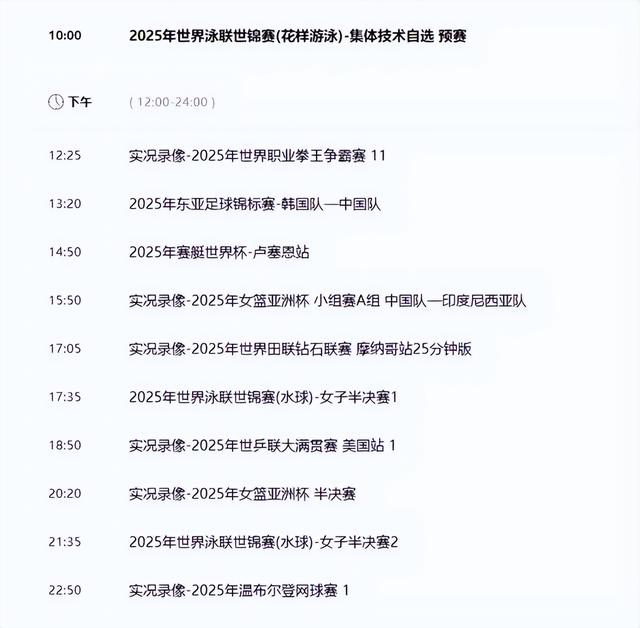 10:00 2025年世界泳联世锦赛(花样游泳)-集体技术自选 预赛

下午 ( 12:00-24:00 )

12:25 实况录像-2025年世界职业拳王争霸赛 11

13:20 2025年东亚足球锦标赛-韩国队—中国队

14:50 2025年赛艇世界杯-卢塞恩站

15:50 实况录像-2025年女篮亚洲杯 小组赛A组 中国队—印度尼西亚队

17:05 实况录像-2025年世界田联钻石联赛 摩纳哥站25分钟版

17:35 2025年世界泳联世锦赛(水球)-女子半决赛1

18:50 实况录像-2025年世乒联大满贯赛 美国站 1

20:20 实况录像-2025年女篮亚洲杯 半决赛

21:35 2025年世界泳联世锦赛(水球)-女子半决赛2

22:50 实况录像-2025年温布尔登网球赛 1